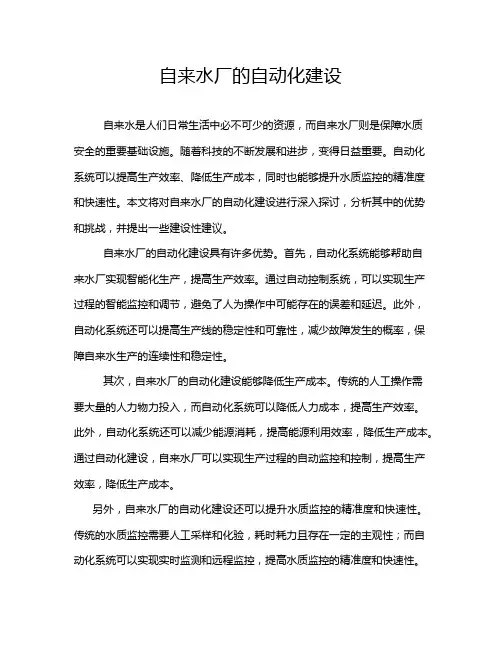 自来水厂的自动化建设

自来水是人们日常生活中必不可少的资源，而自来水厂则是保障水质安全的重要基础设施。随着科技的不断发展和进步，变得日益重要。自动化系统可以提高生产效率、降低生产成本，同时也能够提升水质监控的精准度和快速性。本文将对自来水厂的自动化建设进行深入探讨，分析其中的优势和挑战，并提出一些建设性建议。

自来水厂的自动化建设具有许多优势。首先，自动化系统能够帮助自来水厂实现智能化生产，提高生产效率。通过自动控制系统，可以实现生产过程的智能监控和调节，避免了人为操作中可能存在的误差和延迟。此外，自动化系统还可以提高生产线的稳定性和可靠性，减少故障发生的概率，保障自来水生产的连续性和稳定性。

其次，自来水厂的自动化建设能够降低生产成本。传统的人工操作需要大量的人力物力投入，而自动化系统可以降低人力成本，提高生产效率。此外，自动化系统还可以减少能源消耗，提高能源利用效率，降低生产成本。通过自动化建设，自来水厂可以实现生产过程的自动监控和控制，提高生产效率，降低生产成本。

另外，自来水厂的自动化建设还可以提升水质监控的精准度和快速性。传统的水质监控需要人工采样和化验，耗时耗力且存在一定的主观性；而自动化系统可以实现实时监测和远程监控，提高水质监控的精准度和快速性。